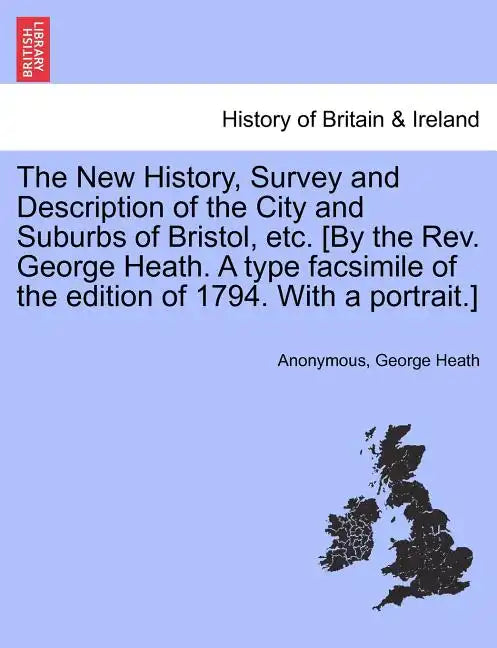 BRITISH LIBRARY

History of Britain & Ireland

The New History, Survey and Description of the City and Suburbs of Bristol, etc. [By the Rev. George Heath. A type facsimile of the edition of 1794. With a portrait.]

Anonymous, George Heath